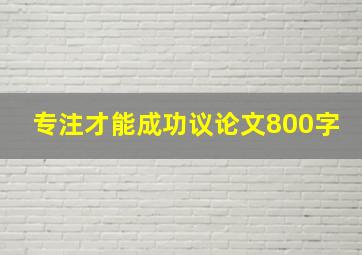 专注才能成功议论文800字